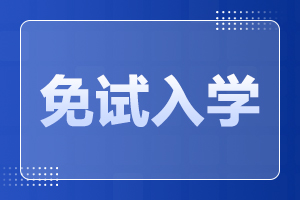 免试入学